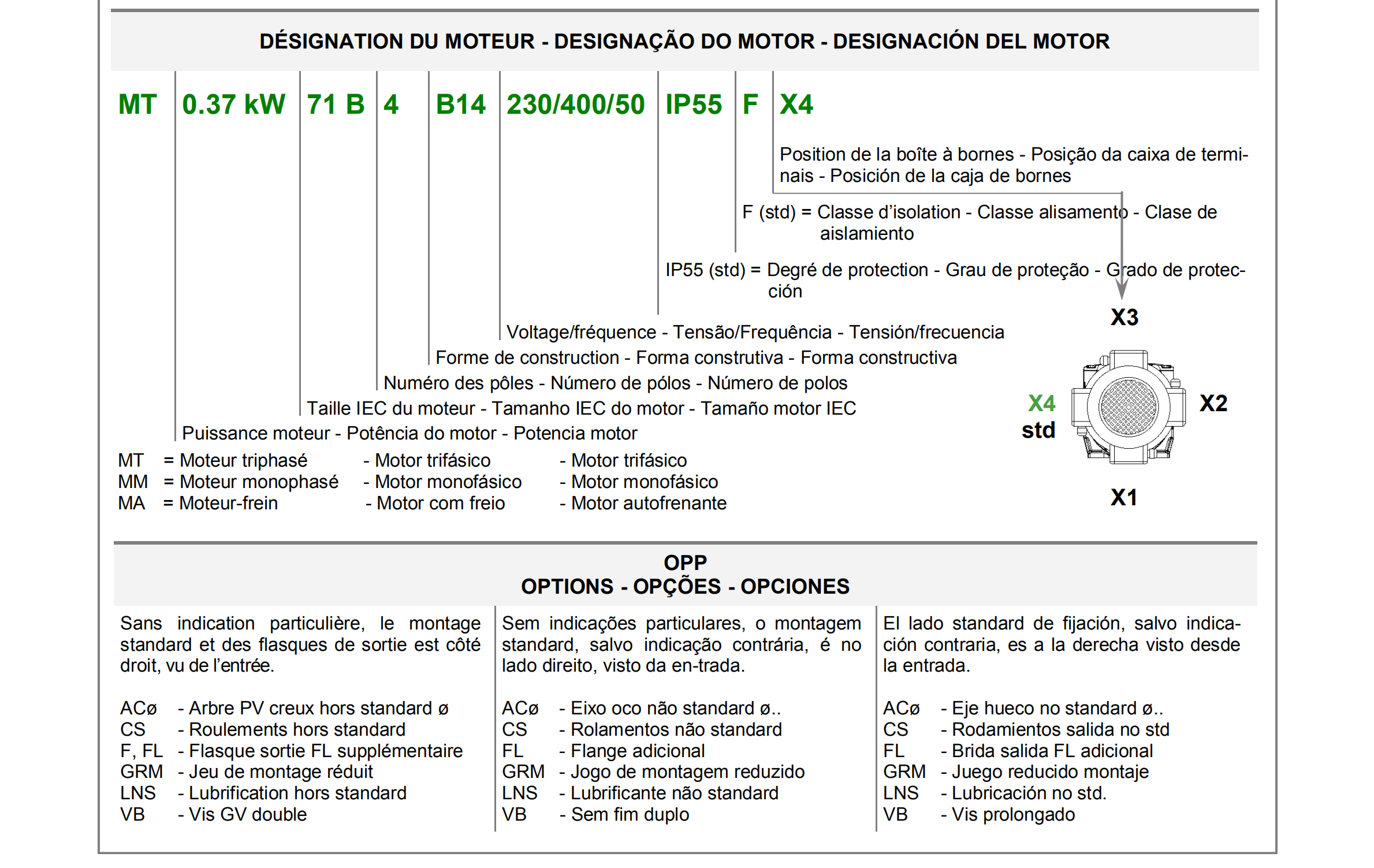 DÉSIGNATION DU MOTEUR - DESIGNAÇÃO DO MOTOR - DESIGNACIÓN DEL MOTOR

MT 0.37 kW 71 B 4 B14 230/400/50 IP55 F X4

Position de la boîte à bornes - Posição da caixa de terminais - Posición de la caja de bornes

F (std) = Classe d'isolation - Classe alisamento - Clase de aislamiento

IP55 (std) = Degré de protection - Grau de proteção - Grado de protección

Voltage/fréquence - Tensão/Frequência - Tensión/frecuencia

Forme de construction - Forma construtiva - Forma constructiva

Numéro des pôles - Número de pólos - Número de polos

Taille IEC du moteur - Tamanho IEC do motor - Tamaño motor IEC

Puissance moteur - Potência do motor - Potencia motor

MT = Moteur triphasé - Motor trifásico - Motor trifásico
MM = Moteur monophasé - Motor monofásico - Motor monofásico
MA = Moteur-frein - Motor com freio - Motor autofrenante

X3
X4 std
X2
X1

OPP
OPTIONS - OPÇÕES - OPCIONES

Sans indication particulière, le montage standard et des flasques de sortie est côté droit, vu de l'entrée.

ACø - Arbre PV creux hors standard ø
CS - Roulements hors standard
F, FL - Flasque sortie FL supplémentaire
GRM - Jeu de montage réduit
LNS - Lubrification hors standard
VB - Vis GV double

Sem indicações particulares, o montagem standard, salvo indicação contrária, é no lado direito, visto da en-trada.

ACø - Eixo oco não standard ø..
CS - Rolamentos não standard
FL - Flange adicional
GRM - Jogo de montagem reduzido
LNS - Lubrificante não standard
VB - Sem fim duplo

El lado standard de fijación, salvo indicación contraria, es a la derecha visto desde la entrada.

ACø - Eje hueco no standard ø..
CS - Rodamientos salida no std
FL - Brida salida FL adicional
GRM - Juego reducido montaje
LNS - Lubricación no std.
VB - Vis prolongado